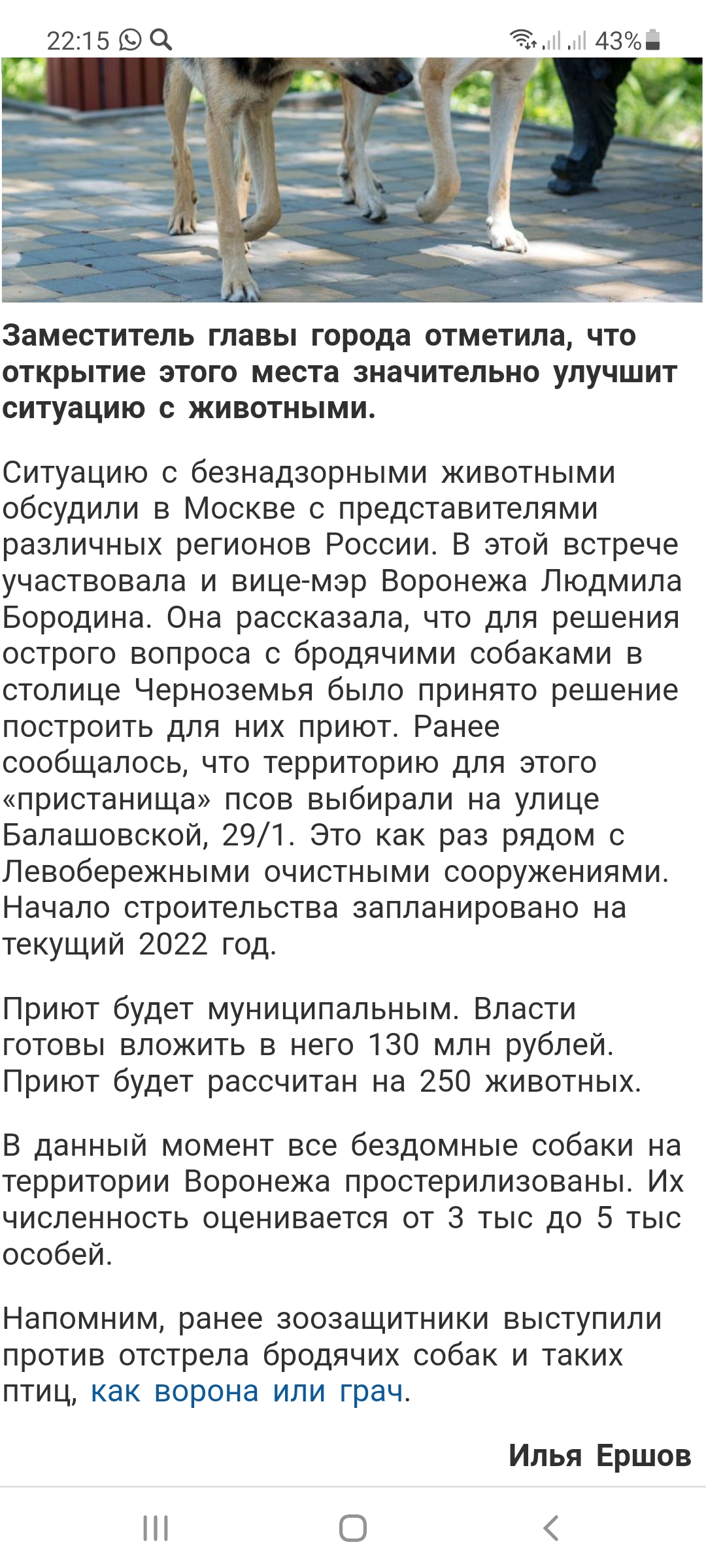 22:15 43%

Заместитель главы города отметила, что открытие этого места значительно улучшит ситуацию с животными.

Ситуацию с безнадзорными животными обсудили в Москве с представителями различных регионов России. В этой встрече участвовала и вице-мэр Воронежа Людмила Бородина. Она рассказала, что для решения острого вопроса с бродячими собаками в столице Черноземья было принято решение построить для них приют. Ранее сообщалось, что территорию для этого «пристанища» псов выбирали на улице Балашовской, 29/1. Это как раз рядом с Левобережными очистными сооружениями. Начало строительства запланировано на текущий 2022 год.

Приют будет муниципальным. Власти готовы вложить в него 130 млн рублей. Приют будет рассчитан на 250 животных.

В данный момент все бездомные собаки на территории Воронежа простерилизованы. Их численность оценивается от 3 тыс до 5 тыс особей.

Напомним, ранее зоозащитники выступили против отстрела бродячих собак и таких птиц, как ворона или грач.

Илья Ершов